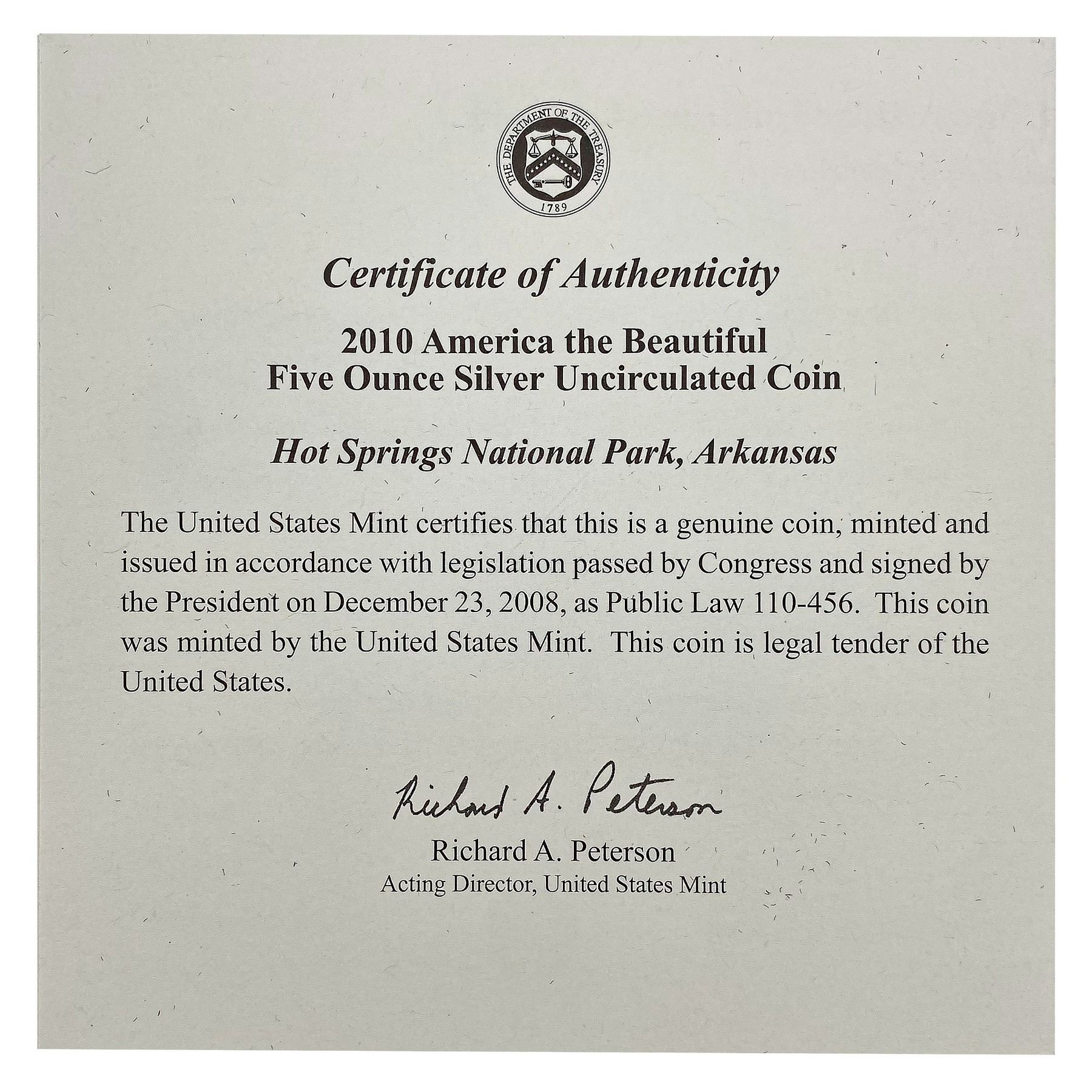 THE DEPARTMENT OF THE TREASURY
1789

Certificate of Authenticity

2010 America the Beautiful
Five Ounce Silver Uncirculated Coin

Hot Springs National Park, Arkansas

The United States Mint certifies that this is a genuine coin, minted and issued in accordance with legislation passed by Congress and signed by the President on December 23, 2008, as Public Law 110-456. This coin was minted by the United States Mint. This coin is legal tender of the United States.

Richard A. Peterson
Richard A. Peterson
Acting Director, United States Mint